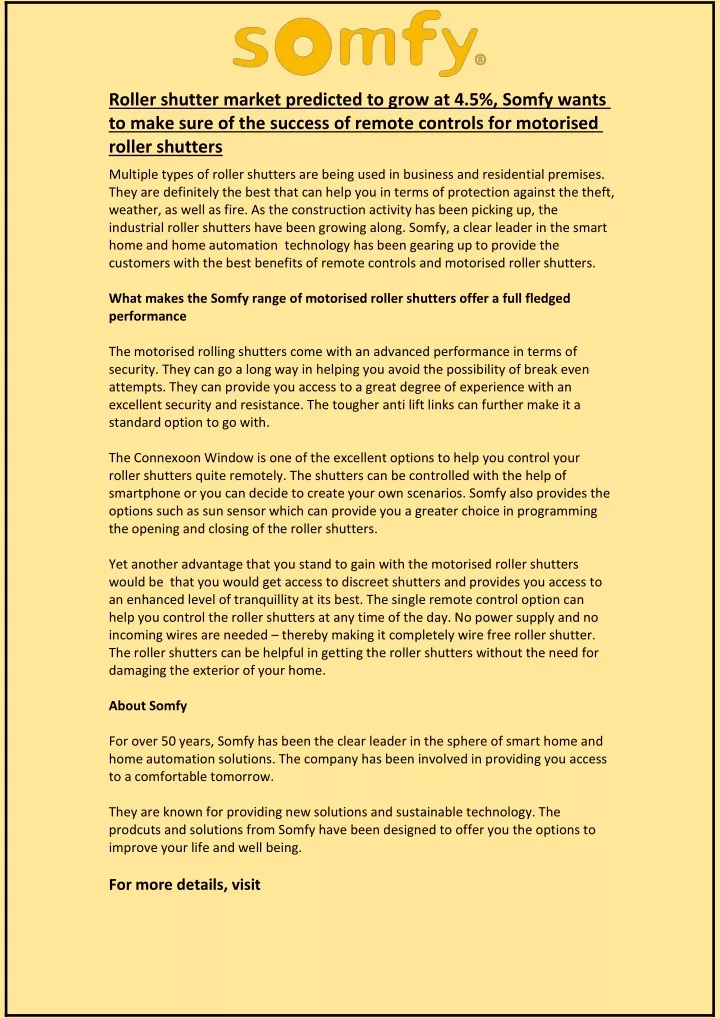 somfy®

Roller shutter market predicted to grow at 4.5%, Somfy wants to make sure of the success of remote controls for motorised roller shutters

Multiple types of roller shutters are being used in business and residential premises. They are definitely the best that can help you in terms of protection against the theft, weather, as well as fire. As the construction activity has been picking up, the industrial roller shutters have been growing along. Somfy, a clear leader in the smart home and home automation technology has been gearing up to provide the customers with the best benefits of remote controls and motorised roller shutters.

What makes the Somfy range of motorised roller shutters offer a full fledged performance

The motorised rolling shutters come with an advanced performance in terms of security. They can go a long way in helping you avoid the possibility of break even attempts. They can provide you access to a great degree of experience with an excellent security and resistance. The tougher anti lift links can further make it a standard option to go with.

The Connexoon Window is one of the excellent options to help you control your roller shutters quite remotely. The shutters can be controlled with the help of smartphone or you can decide to create your own scenarios. Somfy also provides the options such as sun sensor which can provide you a greater choice in programming the opening and closing of the roller shutters.

Yet another advantage that you stand to gain with the motorised roller shutters would be that you would get access to discreet shutters and provides you access to an enhanced level of tranquillity at its best. The single remote control option can help you control the roller shutters at any time of the day. No power supply and no incoming wires are needed – thereby making it completely wire free roller shutter. The roller shutters can be helpful in getting the roller shutters without the need for damaging the exterior of your home.

About Somfy

For over 50 years, Somfy has been the clear leader in the sphere of smart home and home automation solutions. The company has been involved in providing you access to a comfortable tomorrow.

They are known for providing new solutions and sustainable technology. The prodcuts and solutions from Somfy have been designed to offer you the options to improve your life and well being.

For more details, visit